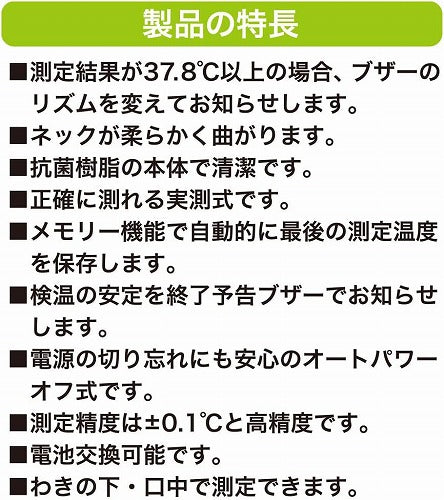 製品の特長

■測定結果が37.8℃以上の場合、ブザーのリズムを変えてお知らせします。

■ネックが柔らかく曲がります。

■抗菌樹脂の本体で清潔です。

■正確に測れる実測式です。

■メモリー機能で自動的に最後の測定温度を保存します。

■検温の安定を終了予告ブザーでお知らせします。

■電源の切り忘れにも安心のオートパワーオフ式です。

■測定精度は±0.1℃と高精度です。

■電池交換可能です。

■わきの下・口中で測定できます。